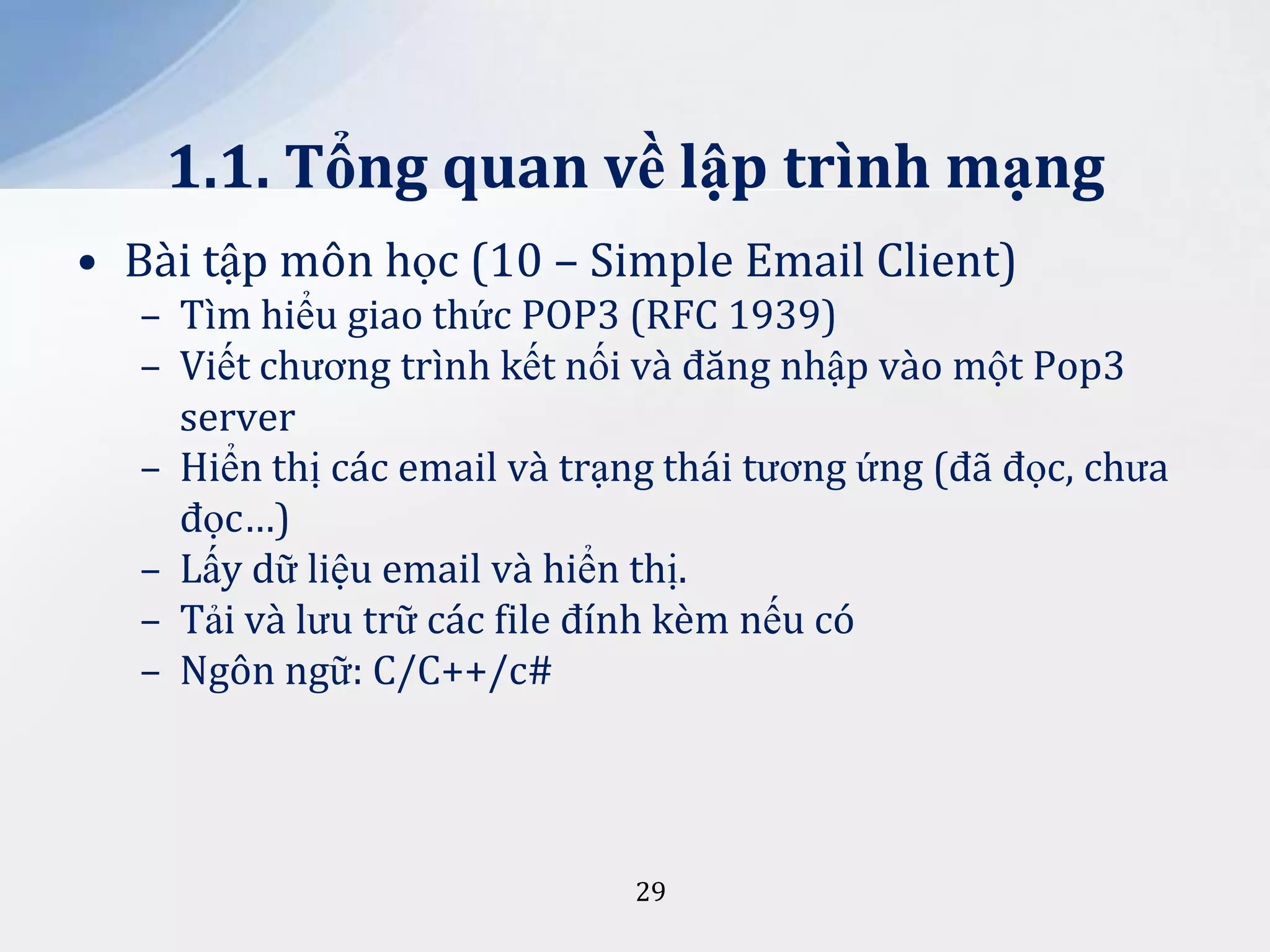 1.1. Tổng quan về lập trình mạng

• Bài tập môn học (10 – Simple Email Client)
– Tìm hiểu giao thức POP3 (RFC 1939)
– Viết chương trình kết nối và đăng nhập vào một Pop3 server
– Hiển thị các email và trạng thái tương ứng (đã đọc, chưa đọc…)
– Lấy dữ liệu email và hiển thị.
– Tải và lưu trữ các file đính kèm nếu có
– Ngôn ngữ: C/C++/c#

29